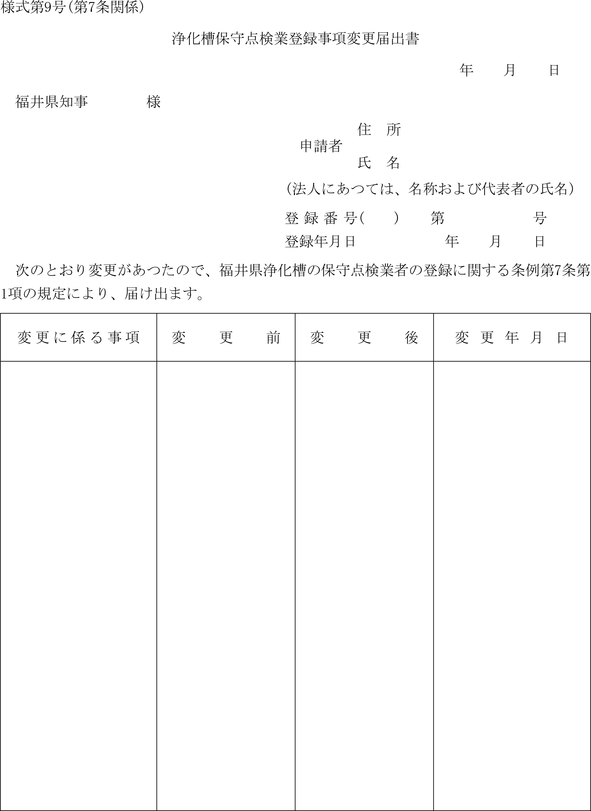 様式第9号(第7条関係)

浄化槽保守点検業登録事項変更届出書

年　月　日

福井県知事　　様

申請者　住　所
　　　　氏　名
(法人にあつては、名称および代表者の氏名)

登録番号(　)　第　　号
登録年月日　　年　月　日

次のとおり変更があつたので、福井県浄化槽の保守点検業者の登録に関する条例第7条第1項の規定により、届け出ます。

| 変更に係る事項 | 変　更　前 | 変　更　後 | 変更年月日 |
|---|---|---|---|
| | | | |